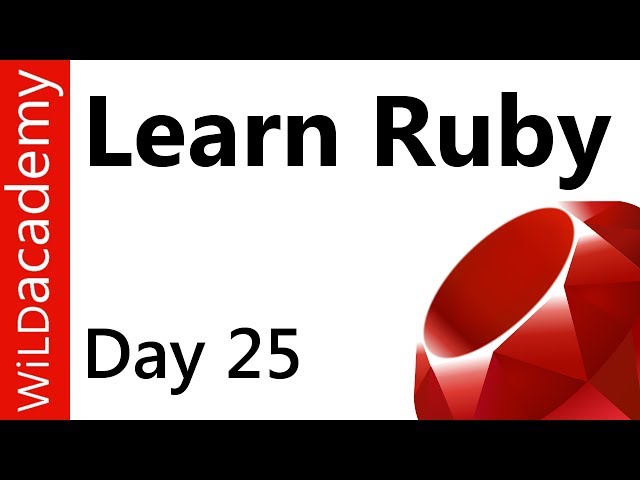 WiLDacademy

Learn Ruby

Day 25